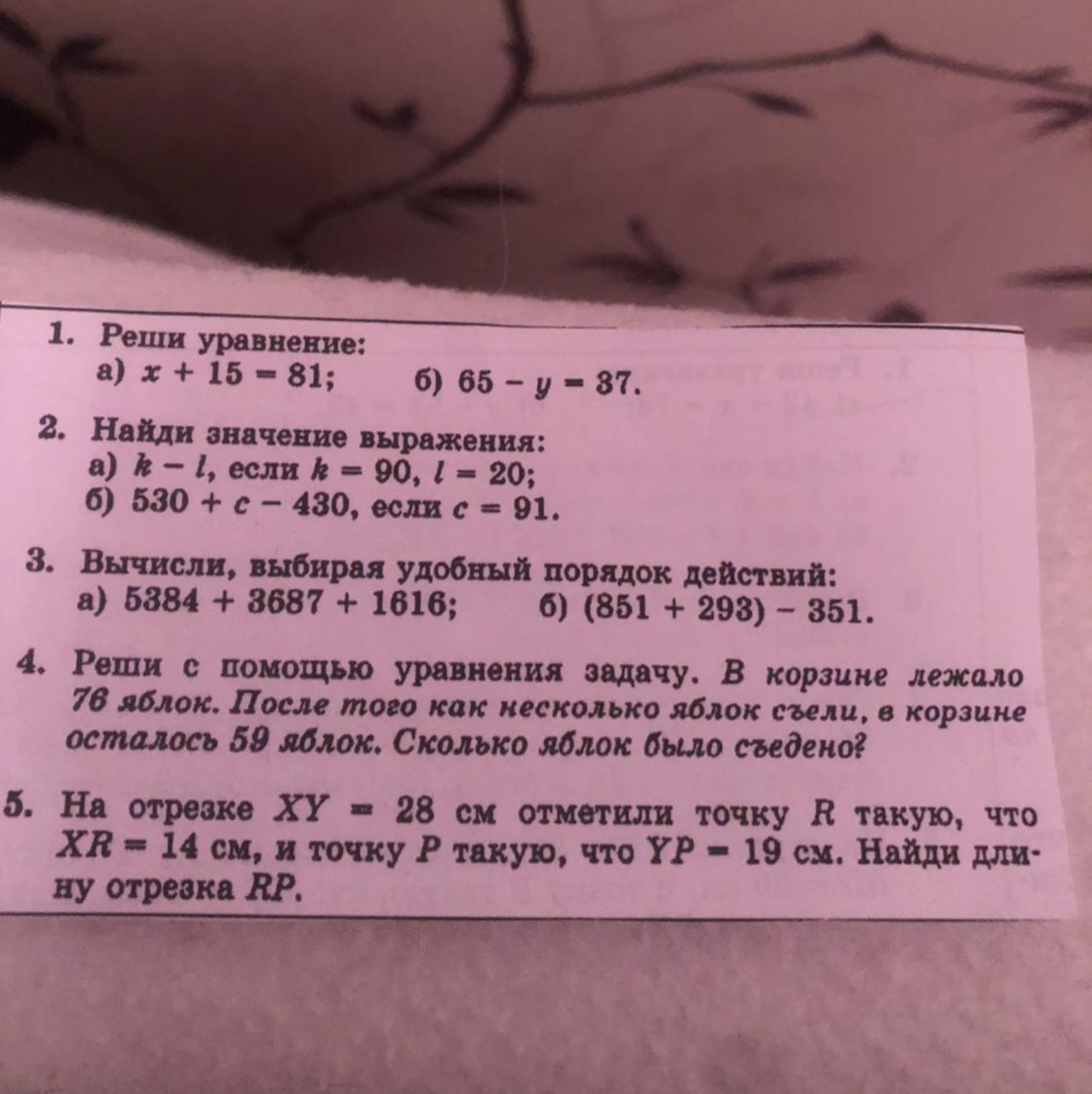 1. Реши уравнение:
а) $x + 15 = 81$;   б) $65 - y = 37$.

2. Найди значение выражения:
а) $k - l$, если $k = 90$, $l = 20$;
б) $530 + c - 430$, если $c = 91$.

3. Вычисли, выбирая удобный порядок действий:
а) $5384 + 3687 + 1616$;   б) $(851 + 293) - 351$.

4. Реши с помощью уравнения задачу. В корзине лежало 76 яблок. После того как несколько яблок съели, в корзине осталось 59 яблок. Сколько яблок было съедено?

5. На отрезке $XY = 28$ см отметили точку $R$ такую, что $XR = 14$ см, и точку $P$ такую, что $YP = 19$ см. Найди длину отрезка $RP$.